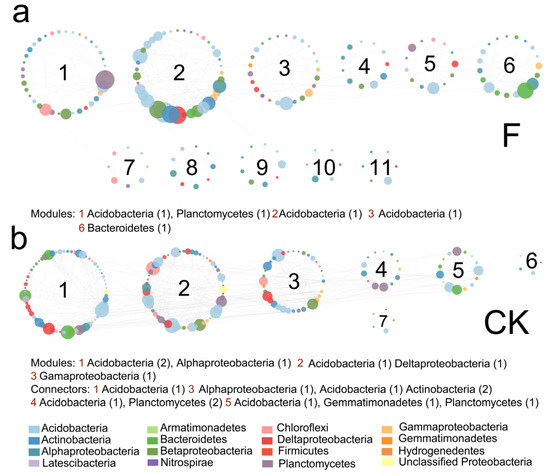 a

1 2 3 4 5 6

F

7 8 9 10 11

Modules: 1 Acidobacteria (1), Planctomycetes (1) 2 Acidobacteria (1) 3 Acidobacteria (1)
6 Bacteroidetes (1)

b

1 2 3 4 5 6

7

CK

Modules: 1 Acidobacteria (2), Alphaproteobacteria (1) 2 Acidobacteria (1) Deltaproteobacteria (1)
3 Gamaproteobacteria (1)
Connectors: 1 Acidobacteria (1) 3 Alphaproteobacteria (1), Acidobacteria (1) Actinobacteria (2)
4 Acidobacteria (1), Planctomycetes (2) 5 Acidobacteria (1), Gemmatimonadetes (1), Planctomycetes (1)

Acidobacteria
Actinobacteria
Alphaproteobacteria
Latescibacteria

Armatimonadetes
Bacteroidetes
Betaproteobacteria
Nitrospirae

Chloroflexi
Deltaproteobacteria
Firmicutes
Planctomycetes

Gammaproteobacteria
Gemmatimonadetes
Hydrogenedentes
Unclassified Proteobacteria